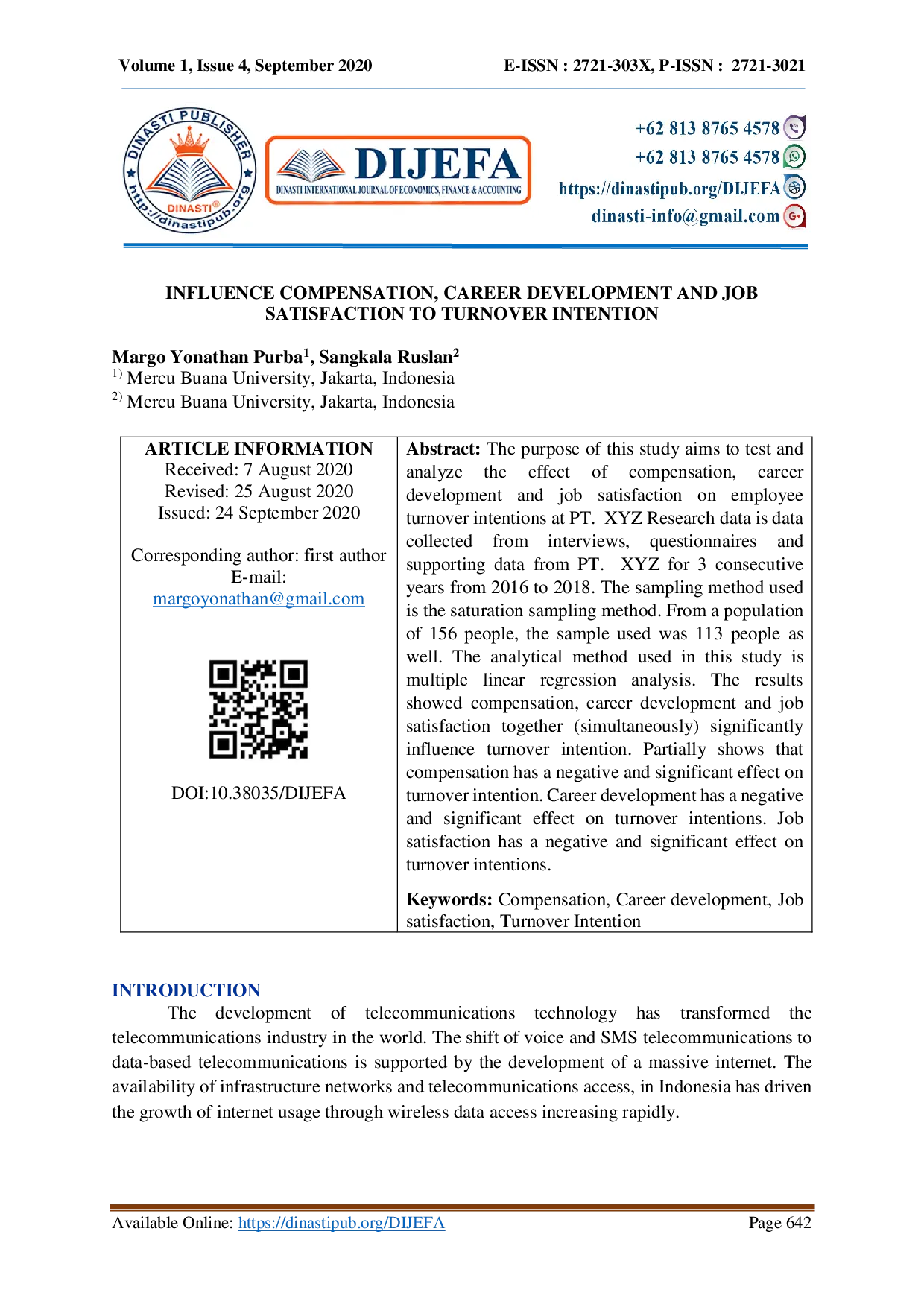 Volume 1, Issue 4, September 2020 E-ISSN : 2721-303X, P-ISSN : 2721-3021

DINASTI PUBLISHER
DINASTI®
http://dinastipub.org

DIJEFA
DINASTI INTERNATIONAL JOURNAL OF ECONOMICS, FINANCE & ACCOUNTING

+62 813 8765 4578
+62 813 8765 4578
https://dinastipub.org/DIJEFA
dinasti-info@gmail.com

INFLUENCE COMPENSATION, CAREER DEVELOPMENT AND JOB SATISFACTION TO TURNOVER INTENTION

Margo Yonathan Purba$^{1}$, Sangkala Ruslan$^{2}$
$^{1)}$ Mercu Buana University, Jakarta, Indonesia
$^{2)}$ Mercu Buana University, Jakarta, Indonesia

ARTICLE INFORMATION
Received: 7 August 2020
Revised: 25 August 2020
Issued: 24 September 2020

Corresponding author: first author
E-mail:
margoyonathan@gmail.com

DOI:10.38035/DIJEFA

Abstract: The purpose of this study aims to test and analyze the effect of compensation, career development and job satisfaction on employee turnover intentions at PT. XYZ Research data is data collected from interviews, questionnaires and supporting data from PT. XYZ for 3 consecutive years from 2016 to 2018. The sampling method used is the saturation sampling method. From a population of 156 people, the sample used was 113 people as well. The analytical method used in this study is multiple linear regression analysis. The results showed compensation, career development and job satisfaction together (simultaneously) significantly influence turnover intention. Partially shows that compensation has a negative and significant effect on turnover intention. Career development has a negative and significant effect on turnover intentions. Job satisfaction has a negative and significant effect on turnover intentions.

Keywords: Compensation, Career development, Job satisfaction, Turnover Intention

INTRODUCTION

The development of telecommunications technology has transformed the telecommunications industry in the world. The shift of voice and SMS telecommunications to data-based telecommunications is supported by the development of a massive internet. The availability of infrastructure networks and telecommunications access, in Indonesia has driven the growth of internet usage through wireless data access increasing rapidly.

Available Online: https://dinastipub.org/DIJEFA Page 642